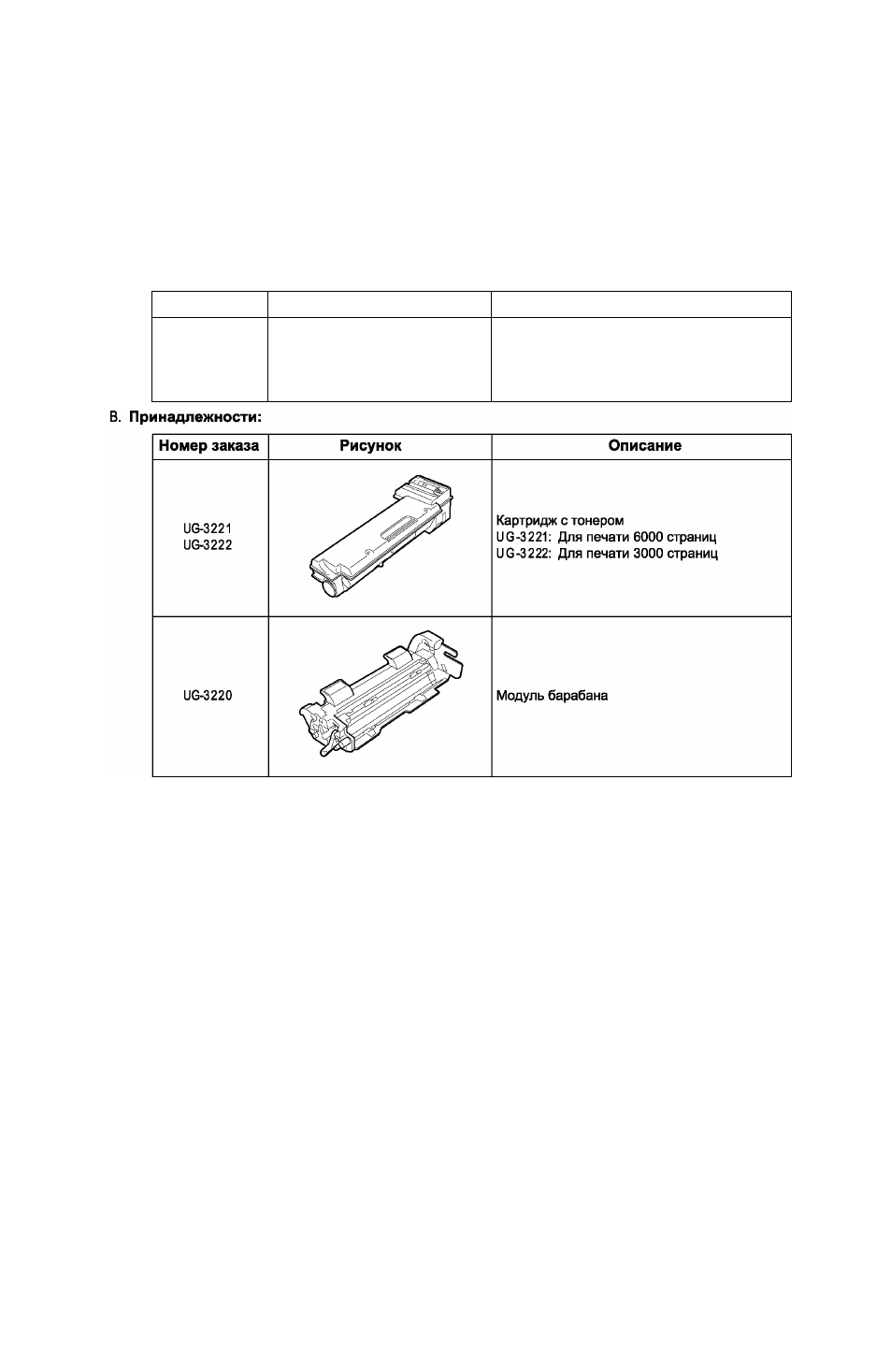 B. Принадлежности:

| Номер заказа | Рисунок | Описание |
|---|---|---|
| UG-3221 UG-3222 | | Картридж с тонером UG-3221: Для печати 6000 страниц UG-3222: Для печати 3000 страниц |
| UG-3220 | | Модуль барабана |